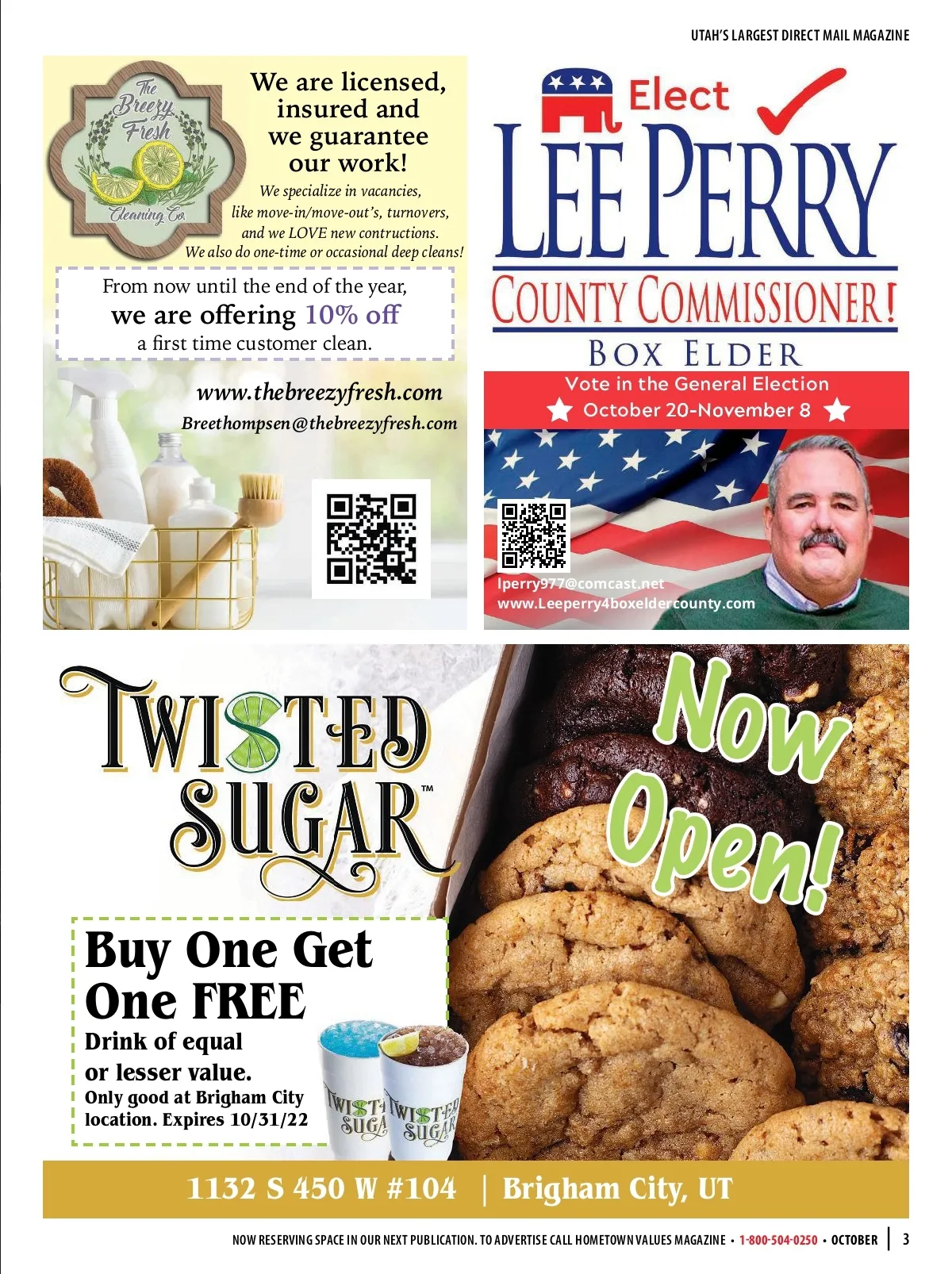 UTAH'S LARGEST DIRECT MAIL MAGAZINE

The Breezy Fresh Cleaning Co.

We are licensed, insured and we guarantee our work!

We specialize in vacancies, like move-in/move-out's, turnovers, and we LOVE new contructions. We also do one-time or occasional deep cleans!

From now until the end of the year, we are offering 10% off a first time customer clean.

www.thebreezyfresh.com
Breethompsen@thebreezyfresh.com

Elect
LEE PERRY
COUNTY COMMISSIONER!
BOX ELDER

Vote in the General Election
October 20-November 8

lperry977@comcast.net
www.Leeperry4boxeldercounty.com

TWISTED SUGAR™

Now Open!

Buy One Get One FREE
Drink of equal or lesser value.
Only good at Brigham City location. Expires 10/31/22

TWISTED SUGAR
TWISTED SUGAR

1132 S 450 W #104 | Brigham City, UT

NOW RESERVING SPACE IN OUR NEXT PUBLICATION. TO ADVERTISE CALL HOMETOWN VALUES MAGAZINE • 1-800-504-0250 • OCTOBER | 3